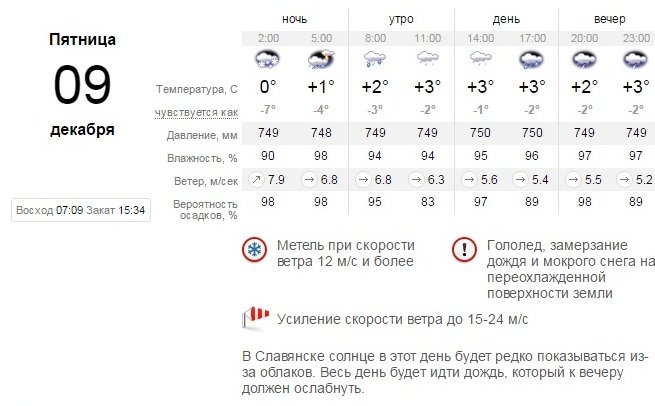 Пятница
09
декабря

Восход 07:09 Закат 15:34

| | ночь | | утро | | день | | вечер | |
|---|---|---|---|---|---|---|---|---|
| | 2:00 | 5:00 | 8:00 | 11:00 | 14:00 | 17:00 | 20:00 | 23:00 |
| Температура, С | 0° | +1° | +2° | +3° | +3° | +3° | +2° | +3° |
| чувствуется как | -7° | -4° | -3° | -2° | -1° | -2° | -2° | -2° |
| Давление, мм | 749 | 748 | 749 | 749 | 750 | 750 | 749 | 749 |
| Влажность, % | 90 | 98 | 94 | 94 | 95 | 96 | 97 | 97 |
| Ветер, м/сек | 7.9 | 6.8 | 6.8 | 6.3 | 5.6 | 5.4 | 5.5 | 5.2 |
| Вероятность осадков, % | 98 | 98 | 95 | 83 | 97 | 89 | 98 | 89 |

Метель при скорости ветра 12 м/с и более

Гололед, замерзание дождя и мокрого снега на переохлажденной поверхности земли

Усиление скорости ветра до 15-24 м/с

В Славянске солнце в этот день будет редко показываться из-за облаков. Весь день будет идти дождь, который к вечеру должен ослабнуть.